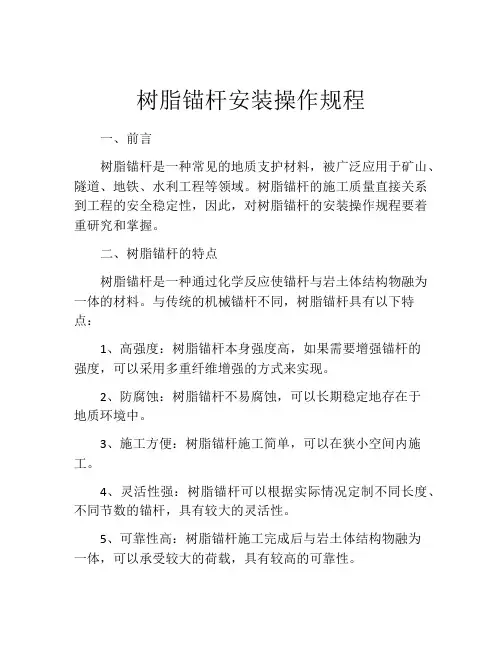 树脂锚杆安装操作规程

一、前言

树脂锚杆是一种常见的地质支护材料，被广泛应用于矿山、隧道、地铁、水利工程等领域。树脂锚杆的施工质量直接关系到工程的安全稳定性，因此，对树脂锚杆的安装操作规程要着重研究和掌握。

二、树脂锚杆的特点

树脂锚杆是一种通过化学反应使锚杆与岩土体结构物融为一体的材料。与传统的机械锚杆不同，树脂锚杆具有以下特点：

1、高强度：树脂锚杆本身强度高，如果需要增强锚杆的强度，可以采用多重纤维增强的方式来实现。

2、防腐蚀：树脂锚杆不易腐蚀，可以长期稳定地存在于地质环境中。

3、施工方便：树脂锚杆施工简单，可以在狭小空间内施工。

4、灵活性强：树脂锚杆可以根据实际情况定制不同长度、不同节数的锚杆，具有较大的灵活性。

5、可靠性高：树脂锚杆施工完成后与岩土体结构物融为一体，可以承受较大的荷载，具有较高的可靠性。